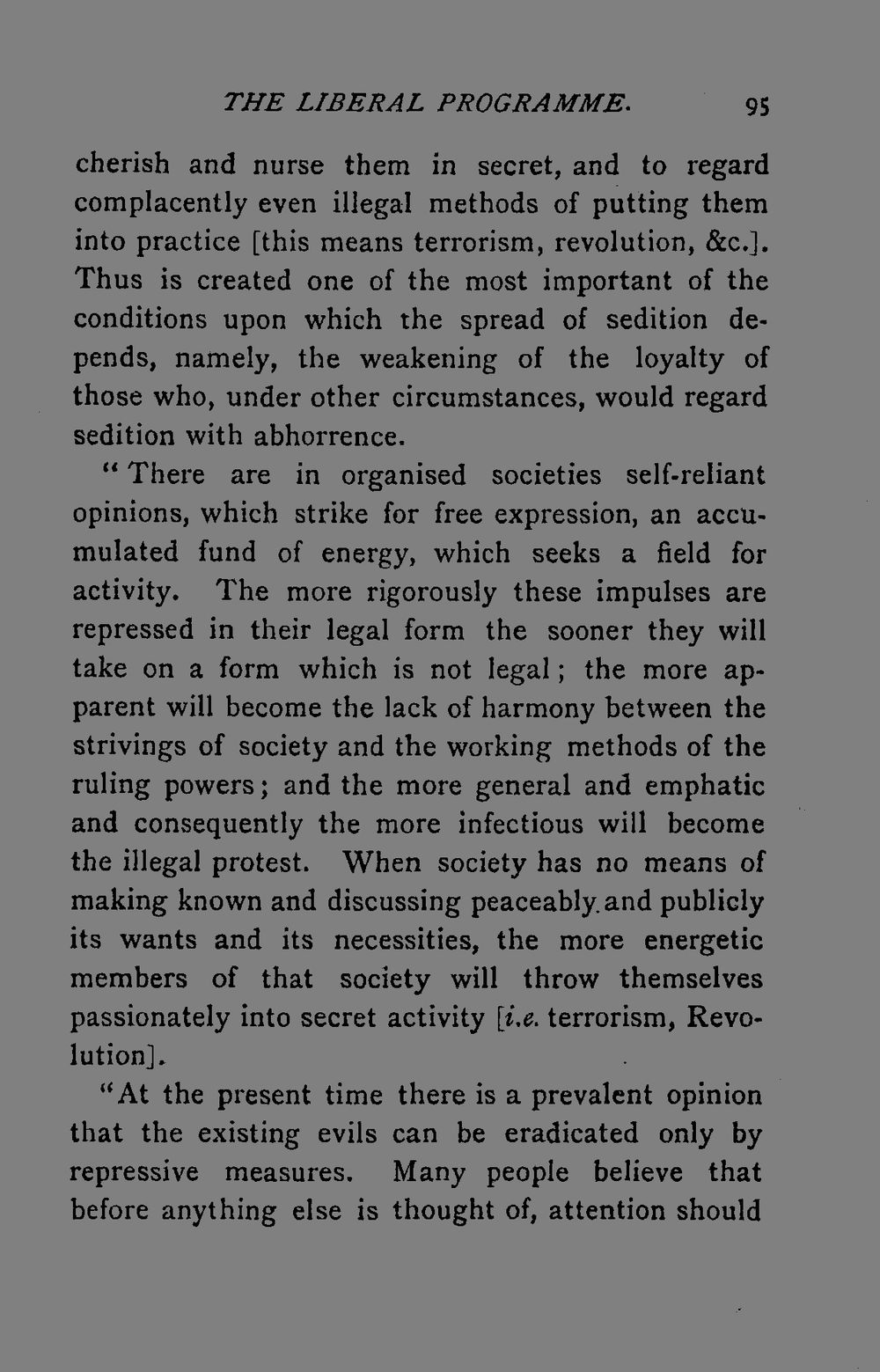 THE LIBERAL PROGRAMME. 95

cherish and nurse them in secret, and to regard complacently even illegal methods of putting them into practice [this means terrorism, revolution, &c.]. Thus is created one of the most important of the conditions upon which the spread of sedition depends, namely, the weakening of the loyalty of those who, under other circumstances, would regard sedition with abhorrence.

"There are in organised societies self-reliant opinions, which strike for free expression, an accumulated fund of energy, which seeks a field for activity. The more rigorously these impulses are repressed in their legal form the sooner they will take on a form which is not legal; the more apparent will become the lack of harmony between the strivings of society and the working methods of the ruling powers; and the more general and emphatic and consequently the more infectious will become the illegal protest. When society has no means of making known and discussing peaceably and publicly its wants and its necessities, the more energetic members of that society will throw themselves passionately into secret activity [i.e. terrorism, Revolution].

"At the present time there is a prevalent opinion that the existing evils can be eradicated only by repressive measures. Many people believe that before anything else is thought of, attention should